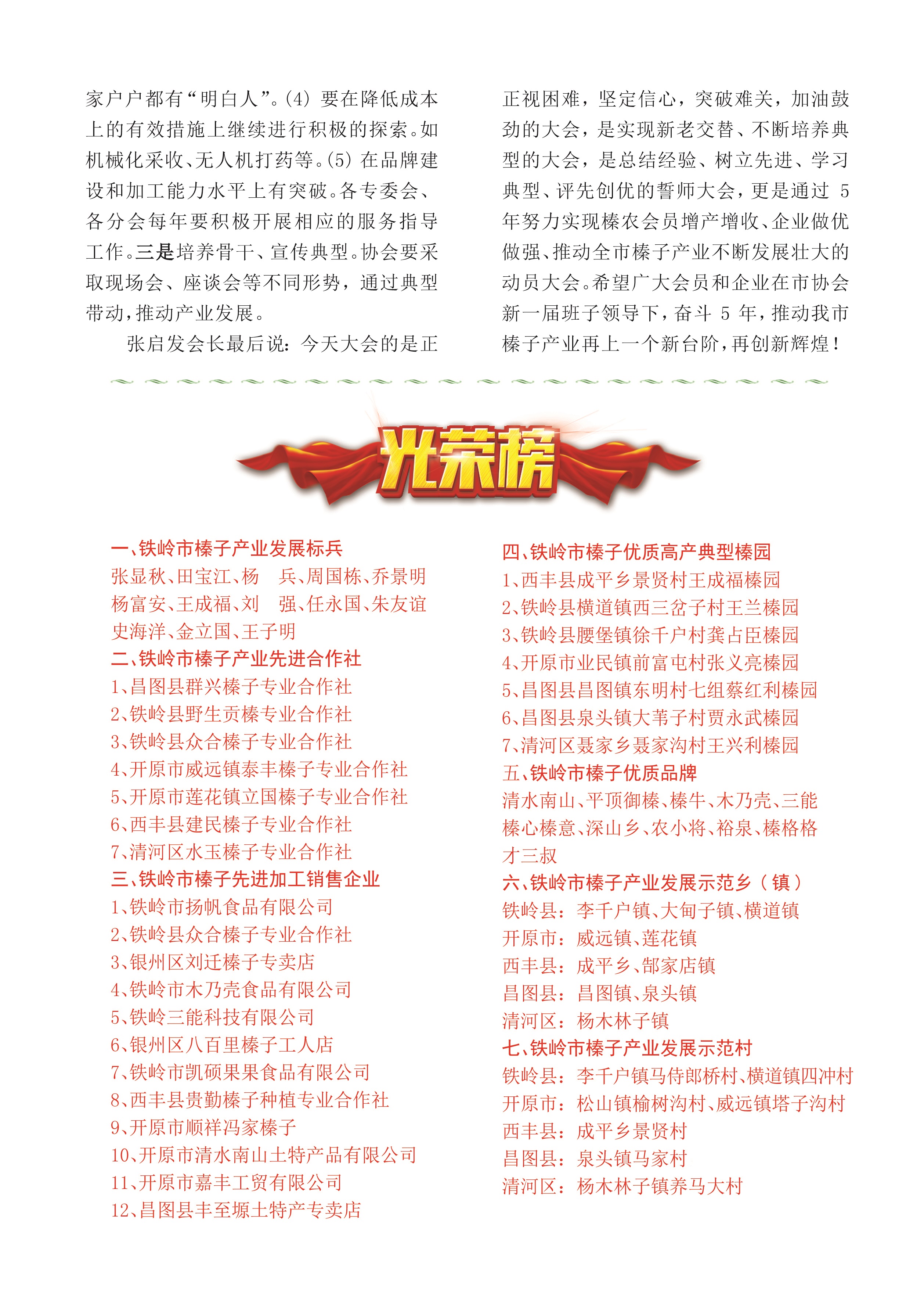 家户户都有“明白人”。(4) 要在降低成本上的有效措施上继续进行积极的探索。如机械化采收、无人机打药等。(5) 在品牌建设和加工能力水平上有突破。各专委会、各分会每年要积极开展相应的服务指导工作。三是培养骨干、宣传典型。协会要采取现场会、座谈会等不同形势，通过典型带动，推动产业发展。

张启发会长最后说：今天大会的是正视困难，坚定信心，突破难关，加油鼓劲的大会，是实现新老交替、不断培养典型的大会，是总结经验、树立先进、学习典型、评先创优的誓师大会，更是通过 5 年努力实现榛农会员增产增收、企业做优做强、推动全市榛子产业不断发展壮大的动员大会。希望广大会员和企业在市协会新一届班子领导下，奋斗 5 年，推动我市榛子产业再上一个新台阶，再创新辉煌！

光荣榜

一、铁岭市榛子产业发展标兵
张显秋、田宝江、杨　兵、周国栋、乔景明
杨富安、王成福、刘　强、任永国、朱友谊
史海洋、金立国、王子明
二、铁岭市榛子产业先进合作社
1、昌图县群兴榛子专业合作社
2、铁岭县野生贡榛专业合作社
3、铁岭县众合榛子专业合作社
4、开原市威远镇泰丰榛子专业合作社
5、开原市莲花镇立国榛子专业合作社
6、西丰县建民榛子专业合作社
7、清河区水玉榛子专业合作社
三、铁岭市榛子先进加工销售企业
1、铁岭市扬帆食品有限公司
2、铁岭县众合榛子专业合作社
3、银州区刘迁榛子专卖店
4、铁岭市木乃壳食品有限公司
5、铁岭三能科技有限公司
6、银州区八百里榛子工人店
7、铁岭市凯硕果果食品有限公司
8、西丰县贵勤榛子种植专业合作社
9、开原市顺祥冯家榛子
10、开原市清水南山土特产品有限公司
11、开原市嘉丰工贸有限公司
12、昌图县丰至塬土特产专卖店

四、铁岭市榛子优质高产典型榛园
1、西丰县成平乡景贤村王成福榛园
2、铁岭县横道镇西三岔子村王兰榛园
3、铁岭县腰堡镇徐千户村龚占臣榛园
4、开原市业民镇前富屯村张义亮榛园
5、昌图县昌图镇东明村七组蔡红利榛园
6、昌图县泉头镇大苇子村贾永武榛园
7、清河区聂家乡聂家沟村王兴利榛园
五、铁岭市榛子优质品牌
清水南山、平顶御榛、榛牛、木乃壳、三能
榛心榛意、深山乡、农小将、裕泉、榛格格
才三叔
六、铁岭市榛子产业发展示范乡（镇）
铁岭县：李千户镇、大甸子镇、横道镇
开原市：威远镇、莲花镇
西丰县：成平乡、郜家店镇
昌图县：昌图镇、泉头镇
清河区：杨木林子镇
七、铁岭市榛子产业发展示范村
铁岭县：李千户镇马侍郎桥村、横道镇四冲村
开原市：松山镇榆树沟村、威远镇塔子沟村
西丰县：成平乡景贤村
昌图县：泉头镇马家村
清河区：杨木林子镇养马大村